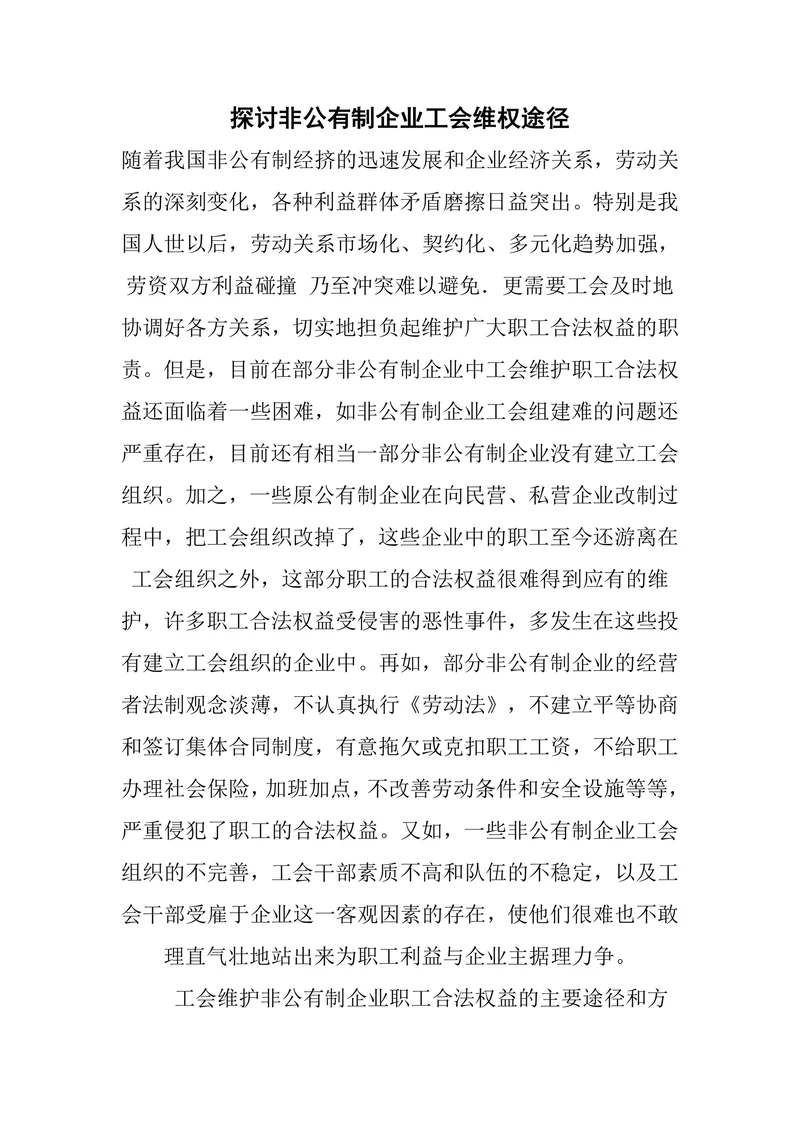 探讨非公有制企业工会维权途径

随着我国非公有制经挤的迅速发展和企业经济关系，劳动关系的深刻变化，各种利益群体矛盾磨擦日益突出。特别是我国人世以后，劳动关系市场化、契约化、多元化趋势加强，劳资双方利益碰撞 乃至冲突难以避免．更需要工会及时地协调好各方关系，切实地担负起维护广大职工合法权益的职责。但是，目前在部分非公有制企业中工会维护职工合法权益还面临着一些困难，如非公有制企业工会组建难的问题还严重存在，目前还有相当一部分非公有制企业没有建立工会组织。加之，一些原公有制企业在向民营、私营企业改制过程中，把工会组织改掉了，这些企业中的职工至今还游离在工会组织之外，这部分职工的合法权益很难得到应有的维护，许多职工合法权益受侵害的恶性事件，多发生在这些投有建立工会组织的企业中。再如，部分非公有制企业的经营者法制观念淡薄，不认真执行《劳动法》，不建立平等协商和签订集体合同制度，有意拖欠或克扣职工工资，不给职工办理社会保险，加班加点，不改善劳动条件和安全设施等等，严重侵犯了职工的合法权益。又如，一些非公有制企业工会组织的不完善，工会干部素质不高和队伍的不稳定，以及工会干部受雇于企业这一客观因素的存在，使他们很难也不敢理直气壮地站出来为职工利益与企业主据理力争。

工会维护非公有制企业职工合法权益的主要途径和方